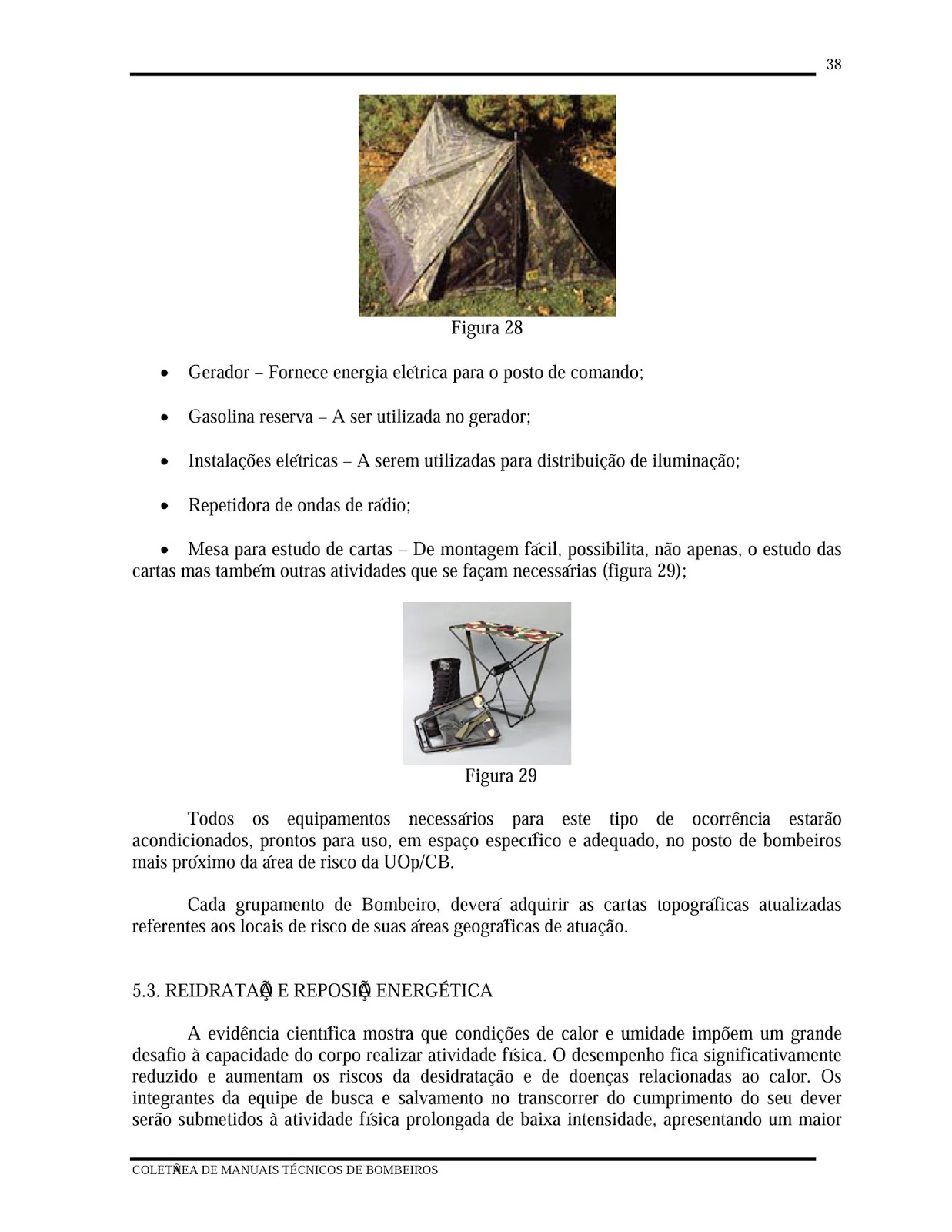 38

Figura 28

• Gerador – Fornece energia elétrica para o posto de comando;

• Gasolina reserva – A ser utilizada no gerador;

• Instalações elétricas – A serem utilizadas para distribuição de iluminação;

• Repetidora de ondas de rádio;

• Mesa para estudo de cartas – De montagem fácil, possibilita, não apenas, o estudo das cartas mas também outras atividades que se façam necessárias (figura 29);

Figura 29

Todos os equipamentos necessários para este tipo de ocorrência estarão acondicionados, prontos para uso, em espaço específico e adequado, no posto de bombeiros mais próximo da área de risco da UOp/CB.

Cada grupamento de Bombeiro, deverá adquirir as cartas topográficas atualizadas referentes aos locais de risco de suas áreas geográficas de atuação.

5.3. REIDRATAÇÃO E REPOSIÇÃO ENERGÉTICA

A evidência científica mostra que condições de calor e umidade impõem um grande desafio à capacidade do corpo realizar atividade física. O desempenho fica significativamente reduzido e aumentam os riscos da desidratação e de doenças relacionadas ao calor. Os integrantes da equipe de busca e salvamento no transcorrer do cumprimento do seu dever serão submetidos à atividade física prolongada de baixa intensidade, apresentando um maior

COLETÂNEA DE MANUAIS TÉCNICOS DE BOMBEIROS